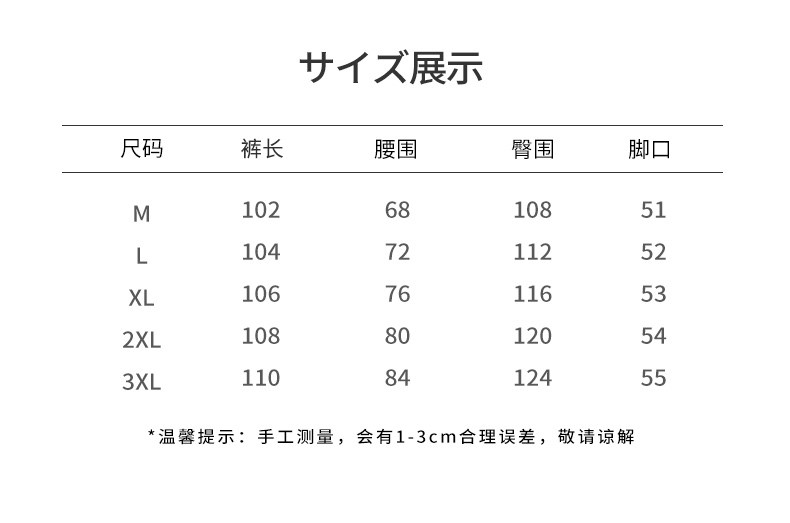 サイズ展示

| 尺码 | 裤长 | 腰围 | 臀围 | 脚口 |
|---|---|---|---|---|
| M | 102 | 68 | 108 | 51 |
| L | 104 | 72 | 112 | 52 |
| XL | 106 | 76 | 116 | 53 |
| 2XL | 108 | 80 | 120 | 54 |
| 3XL | 110 | 84 | 124 | 55 |

*温馨提示：手工测量，会有1-3cm合理误差，敬请谅解